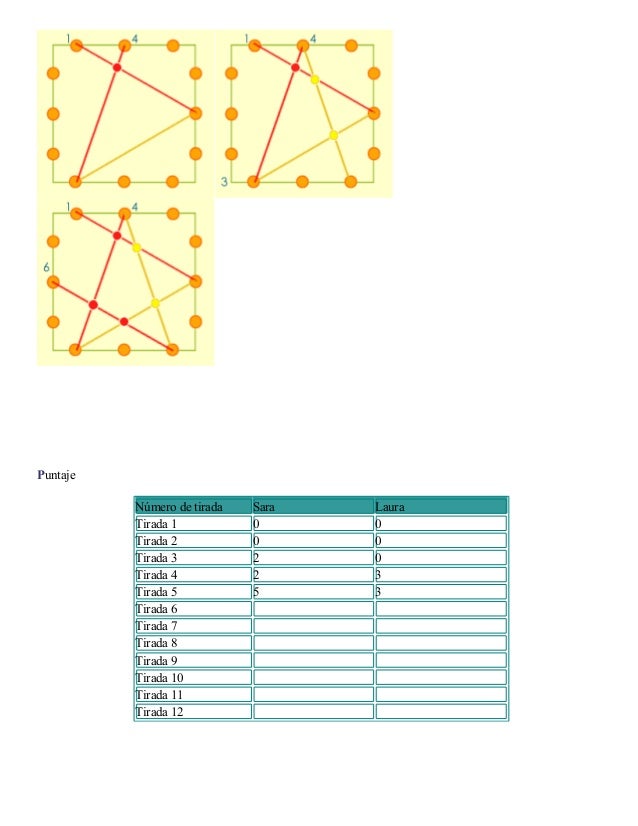 1 4

1 4

3

1 4

6

Puntaje

| Número de tirada | Sara | Laura |
|---|---|---|
| Tirada 1 | 0 | 0 |
| Tirada 2 | 0 | 0 |
| Tirada 3 | 2 | 0 |
| Tirada 4 | 2 | 3 |
| Tirada 5 | 5 | 3 |
| Tirada 6 | | |
| Tirada 7 | | |
| Tirada 8 | | |
| Tirada 9 | | |
| Tirada 10 | | |
| Tirada 11 | | |
| Tirada 12 | | |